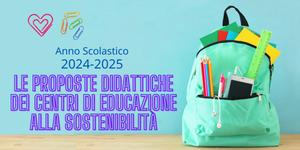 Anno Scolastico
2024-2025

LE PROPOSTE DIDATTICHE DEI CENTRI DI EDUCAZIONE ALLA SOSTENIBILITÀ